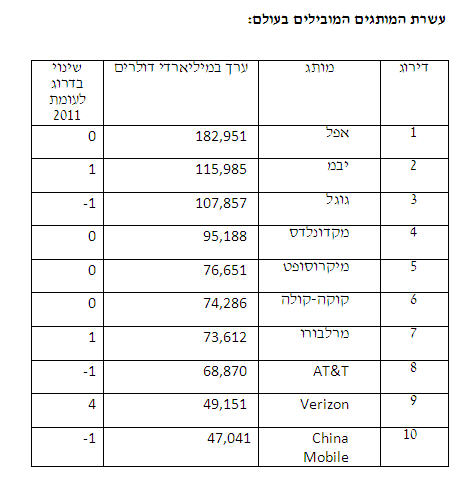 עשרת המותגים המובילים בעולם:

| דירוג | מותג | ערך במיליארדי דולרים | שינוי בדרוג לעומת 2011 |
|---|---|---|---|
| 1 | אפל | 182,951 | 0 |
| 2 | יבמ | 115,985 | 1 |
| 3 | גוגל | 107,857 | -1 |
| 4 | מקדונלדס | 95,188 | 0 |
| 5 | מיקרוסופט | 76,651 | 0 |
| 6 | קוקה-קולה | 74,286 | 0 |
| 7 | מרלבורו | 73,612 | 1 |
| 8 | AT&T | 68,870 | -1 |
| 9 | Verizon | 49,151 | 4 |
| 10 | China Mobile | 47,041 | -1 |